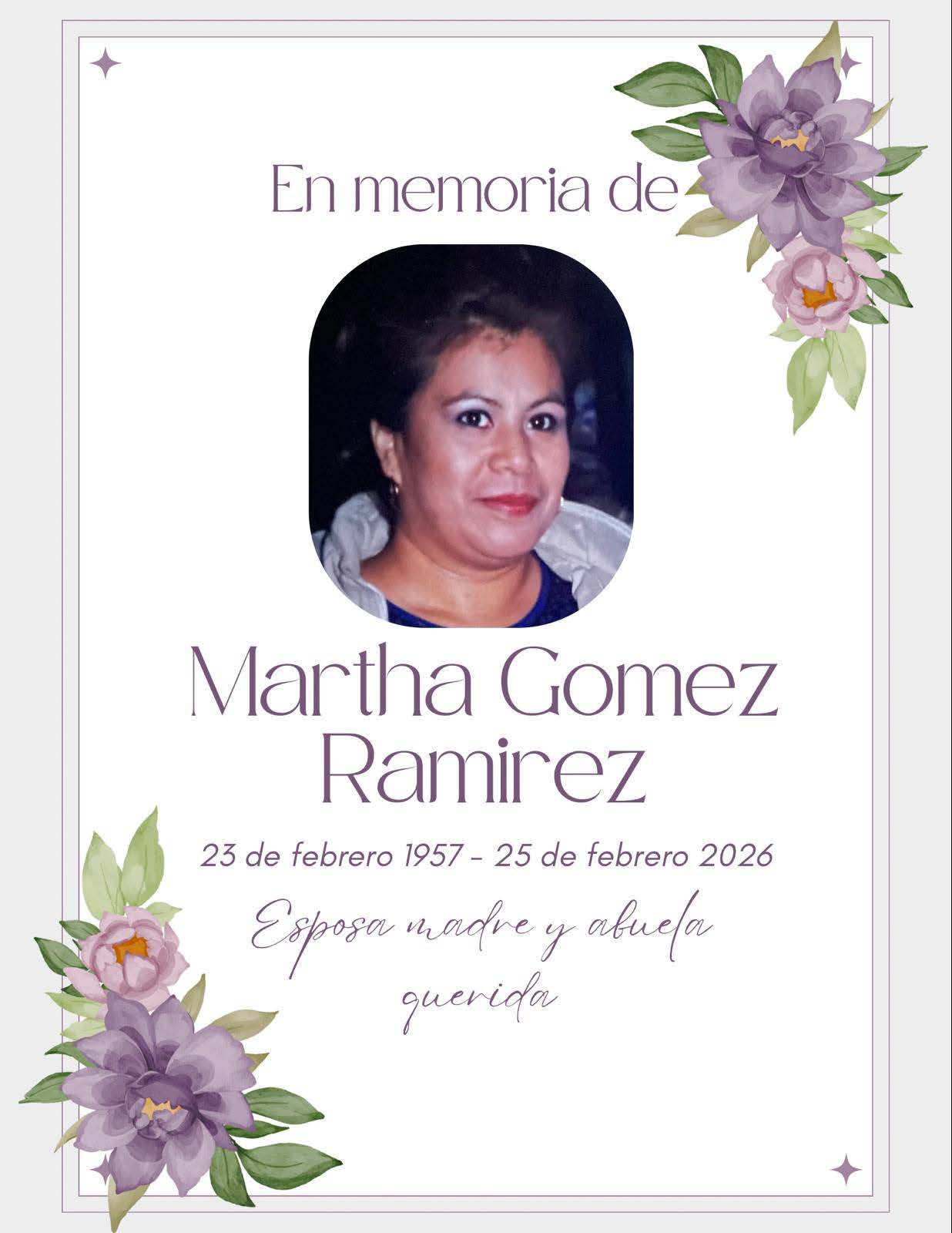 En memoria de

Martha Gomez Ramirez

23 de febrero 1957 - 25 de febrero 2026

Esposa madre y abuela querida